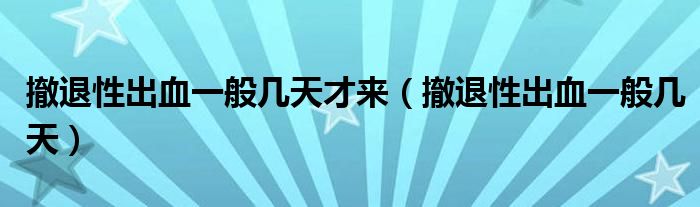 撤退性出血一般几天才来（撤退性出血一般几天）